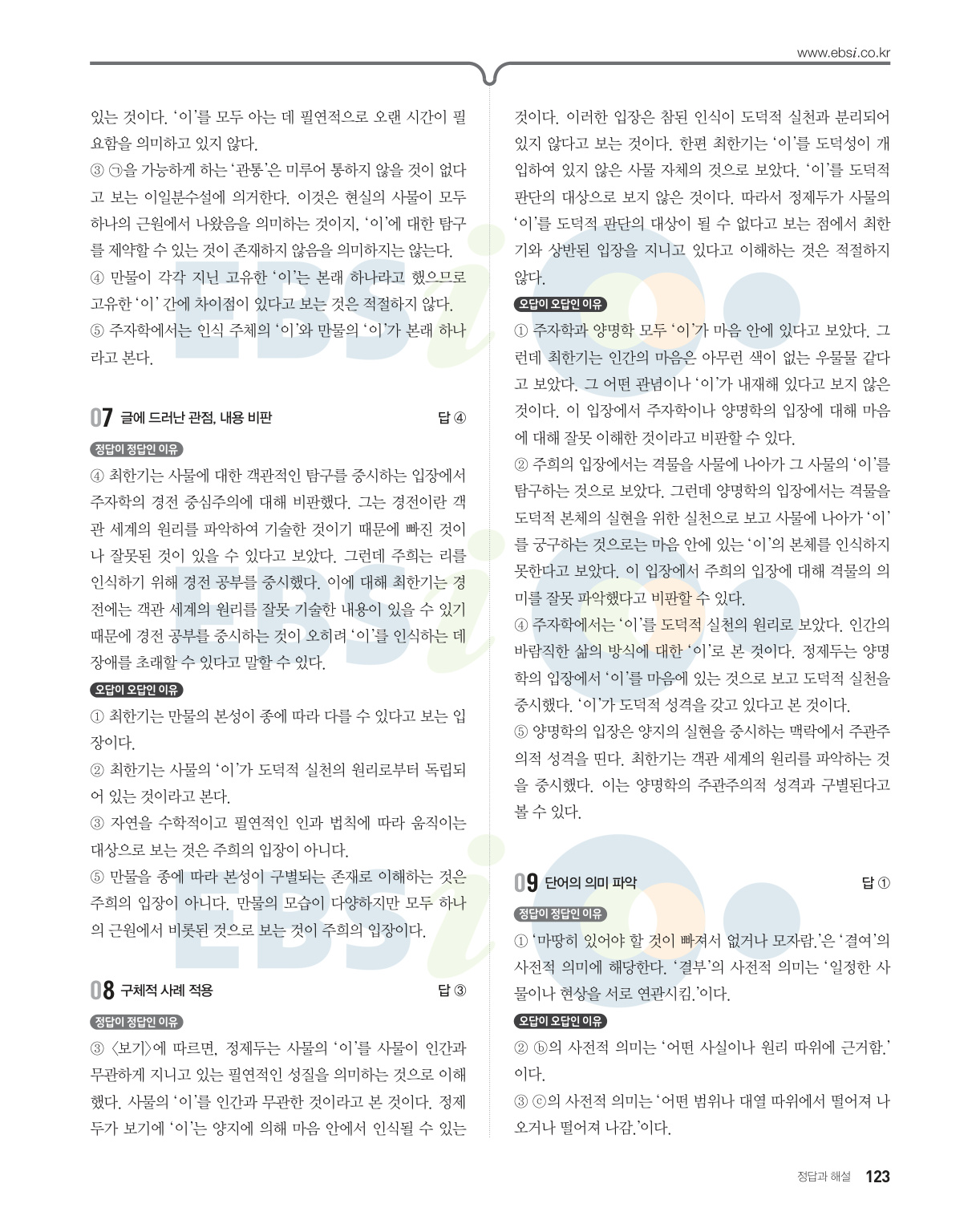 www.ebsi.co.kr

있는 것이다. '이'를 모두 아는 데 필연적으로 오랜 시간이 필요함을 의미하고 있지 않다.
③ ㉠을 가능하게 하는 '관통'은 미루어 통하지 않을 것이 없다고 보는 이일분수설에 의거한다. 이것은 현실의 사물이 모두 하나의 근원에서 나왔음을 의미하는 것이지, '이'에 대한 탐구를 제약할 수 있는 것이 존재하지 않음을 의미하지는 않는다.
④ 만물이 각각 지닌 고유한 '이'는 본래 하나라고 했으므로 고유한 '이' 간에 차이점이 있다고 보는 것은 적절하지 않다.
⑤ 주자학에서는 인식 주체의 '이'와 만물의 '이'가 본래 하나라고 본다.

07 글에 드러난 관점, 내용 비판 답 ④

정답이 정답인 이유
④ 최한기는 사물에 대한 객관적인 탐구를 중시하는 입장에서 주자학의 경전 중심주의에 대해 비판했다. 그는 경전이란 객관 세계의 원리를 파악하여 기술한 것이기 때문에 빠진 것이나 잘못된 것이 있을 수 있다고 보았다. 그런데 주희는 리를 인식하기 위해 경전 공부를 중시했다. 이에 대해 최한기는 경전에는 객관 세계의 원리를 잘못 기술한 내용이 있을 수 있기 때문에 경전 공부를 중시하는 것이 오히려 '이'를 인식하는 데 장애를 초래할 수 있다고 말할 수 있다.

오답이 오답인 이유
① 최한기는 만물의 본성이 종에 따라 다를 수 있다고 보는 입장이다.
② 최한기는 사물의 '이'가 도덕적 실천의 원리로부터 독립되어 있는 것이라고 본다.
③ 자연을 수학적이고 필연적인 인과 법칙에 따라 움직이는 대상으로 보는 것은 주희의 입장이 아니다.
⑤ 만물을 종에 따라 본성이 구별되는 존재로 이해하는 것은 주희의 입장이 아니다. 만물의 모습이 다양하지만 모두 하나의 근원에서 비롯된 것으로 보는 것이 주희의 입장이다.

08 구체적 사례 적용 답 ③

정답이 정답인 이유
③ 〈보기〉에 따르면, 정제두는 사물의 '이'를 사물이 인간과 무관하게 지니고 있는 필연적인 성질을 의미하는 것으로 이해했다. 사물의 '이'를 인간과 무관한 것이라고 본 것이다. 정제두가 보기에 '이'는 양지에 의해 마음 안에서 인식될 수 있는 것이다. 이러한 입장은 참된 인식이 도덕적 실천과 분리되어 있지 않다고 보는 것이다. 한편 최한기는 '이'를 도덕성이 개입하여 있지 않은 사물 자체의 것으로 보았다. '이'를 도덕적 판단의 대상으로 보지 않은 것이다. 따라서 정제두가 사물의 '이'를 도덕적 판단의 대상이 될 수 없다고 보는 점에서 최한기와 상반된 입장을 지니고 있다고 이해하는 것은 적절하지 않다.

오답이 오답인 이유
① 주자학과 양명학 모두 '이'가 마음 안에 있다고 보았다. 그런데 최한기는 인간의 마음은 아무런 색이 없는 우물물 같다고 보았다. 그 어떤 관념이나 '이'가 내재해 있다고 보지 않은 것이다. 이 입장에서 주자학이나 양명학의 입장에 대해 마음에 대해 잘못 이해한 것이라고 비판할 수 있다.
② 주희의 입장에서는 격물을 사물에 나아가 그 사물의 '이'를 탐구하는 것으로 보았다. 그런데 양명학의 입장에서는 격물을 도덕적 본체의 실현을 위한 실천으로 보고 사물에 나아가 '이'를 궁구하는 것으로는 마음 안에 있는 '이'의 본체를 인식하지 못한다고 보았다. 이 입장에서 주희의 입장에 대해 격물의 의미를 잘못 파악했다고 비판할 수 있다.
④ 주자학에서는 '이'를 도덕적 실천의 원리로 보았다. 인간의 바람직한 삶의 방식에 대한 '이'로 본 것이다. 정제두는 양명학의 입장에서 '이'를 마음에 있는 것으로 보고 도덕적 실천을 중시했다. '이'가 도덕적 성격을 갖고 있다고 본 것이다.
⑤ 양명학의 입장은 양지의 실현을 중시하는 맥락에서 주관주의적 성격을 띤다. 최한기는 객관 세계의 원리를 파악하는 것을 중시했다. 이는 양명학의 주관주의적 성격과 구별된다고 볼 수 있다.

09 단어의 의미 파악 답 ①

정답이 정답인 이유
① '마땅히 있어야 할 것이 빠져서 없거나 모자람.'은 '결여'의 사전적 의미에 해당한다. '결부'의 사전적 의미는 '일정한 사물이나 현상을 서로 연관시킴.'이다.

오답이 오답인 이유
② ⓑ의 사전적 의미는 '어떤 사실이나 원리 따위에 근거함.'이다.
③ ⓒ의 사전적 의미는 '어떤 범위나 대열 따위에서 떨어져 나오거나 떨어져 나감.'이다.

정답과 해설 123